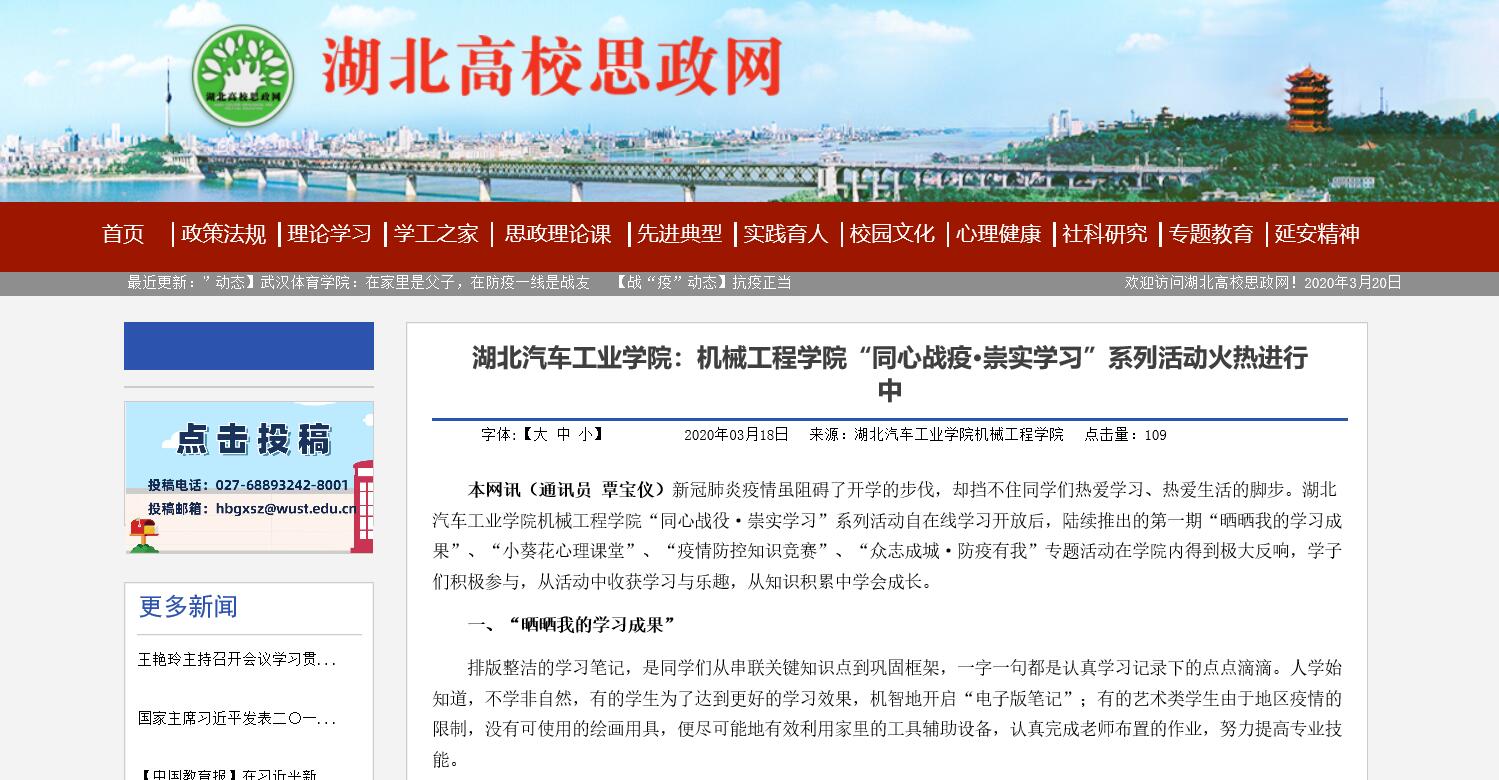 湖北高校思政网

湖北高校思政网

首页 | 政策法规 | 理论学习 | 学工之家 | 思政理论课 | 先进典型 | 实践育人 | 校园文化 | 心理健康 | 社科研究 | 专题教育 | 延安精神

最近更新：”动态】武汉体育学院：在家里是父子，在防疫一线是战友 【战“疫”动态】抗疫正当

欢迎访问湖北高校思政网！2020年3月20日

点击投稿

投稿电话：027-68893242-8001
投稿邮箱：hbgxsz@wust.edu.cn

更多新闻

王艳玲主持召开会议学习贯...

国家主席习近平发表二〇一...

【中国教育报】在习近平新

湖北汽车工业学院：机械工程学院“同心战疫•崇实学习”系列活动火热进行中

字体:【大 中 小】 2020年03月18日 来源：湖北汽车工业学院机械工程学院 点击量：109

本网讯（通讯员 覃宝仪）新冠肺炎疫情虽阻碍了开学的步伐，却挡不住同学们热爱学习、热爱生活的脚步。湖北汽车工业学院机械工程学院“同心战役·崇实学习”系列活动自在线学习开放后，陆续推出的第一期“晒晒我的学习成果”、“小葵花心理课堂”、“疫情防控知识竞赛”、“众志成城·防疫有我”专题活动在学院内得到极大反响，学子们积极参与，从活动中收获学习与乐趣，从知识积累中学会成长。

一、“晒晒我的学习成果”

排版整洁的学习笔记，是同学们从串联关键知识点到巩固框架，一字一句都是认真学习记录下的点点滴滴。人学始知道，不学非自然，有的学生为了达到更好的学习效果，机智地开启“电子版笔记”；有的艺术类学生由于地区疫情的限制，没有可使用的绘画用具，便尽可能地有效利用家里的工具辅助设备，认真完成老师布置的作业，努力提高专业技能。